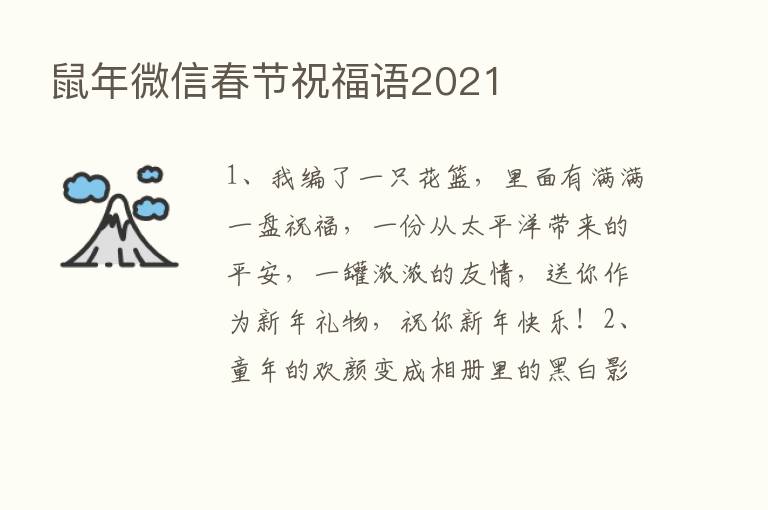 鼠年微信春节祝福语2021

1、我编了一只花篮，里面有满满一盘祝福，一份从太平洋带来的平安，一罐浓浓的友情，送你作为新年礼物，祝你新年快乐！2、童年的欢颜变成相册里的黑白影